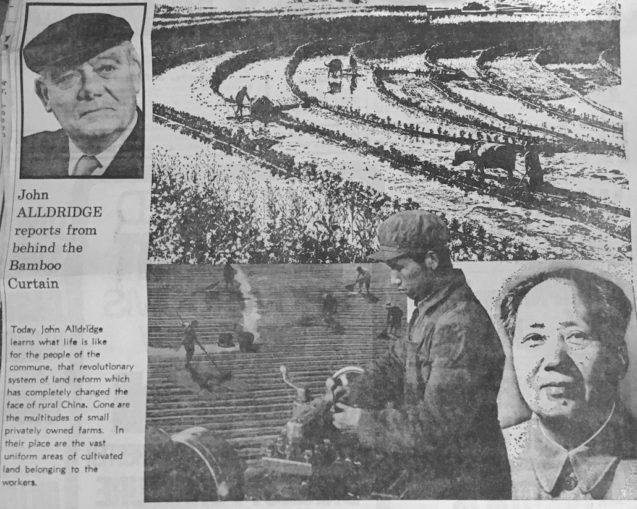 John ALLDRIDGE reports from behind the Bamboo Curtain

Today John Alldridge learns what life is like for the people of the commune, that revolutionary system of land reform which has completely changed the face of rural China. Gone are the multitudes of small privately owned farms. In their place are the vast uniform areas of cultivated land belonging to the workers.